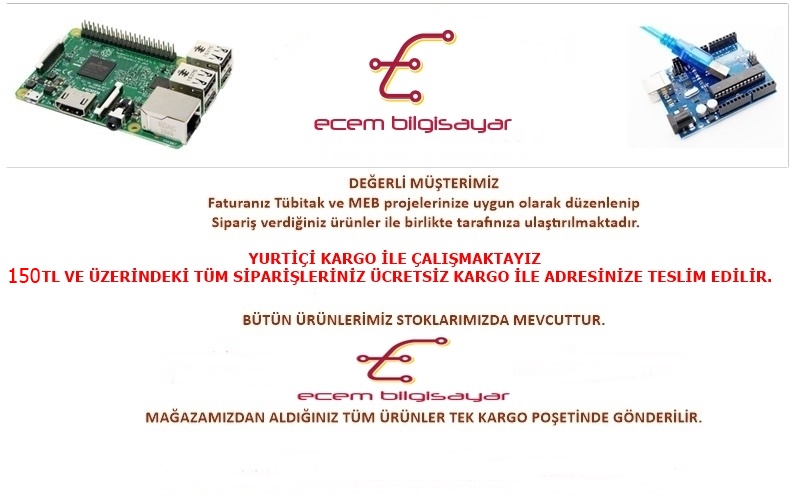 ecem bilgisayar

DEĞERLİ MÜŞTERİMİZ
Faturanız Tübitak ve MEB projelerinize uygun olarak düzenlenip Sipariş verdiğiniz ürünler ile birlikte tarafınıza ulaştırılmaktadır.

YURTİÇİ KARGO İLE ÇALIŞMAKTAYIZ
150TL VE ÜZERİNDEKİ TÜM SİPARİŞLERİNİZ ÜCRETSİZ KARGO İLE ADRESİNİZE TESLİM EDİLİR.

BÜTÜN ÜRÜNLERİMİZ STOKLARIMIZDA MEVCUTTUR.

ecem bilgisayar

MAĞAZAMIZDAN ALDIĞINIZ TÜM ÜRÜNLER TEK KARGO POŞETİNDE GÖNDERİLİR.